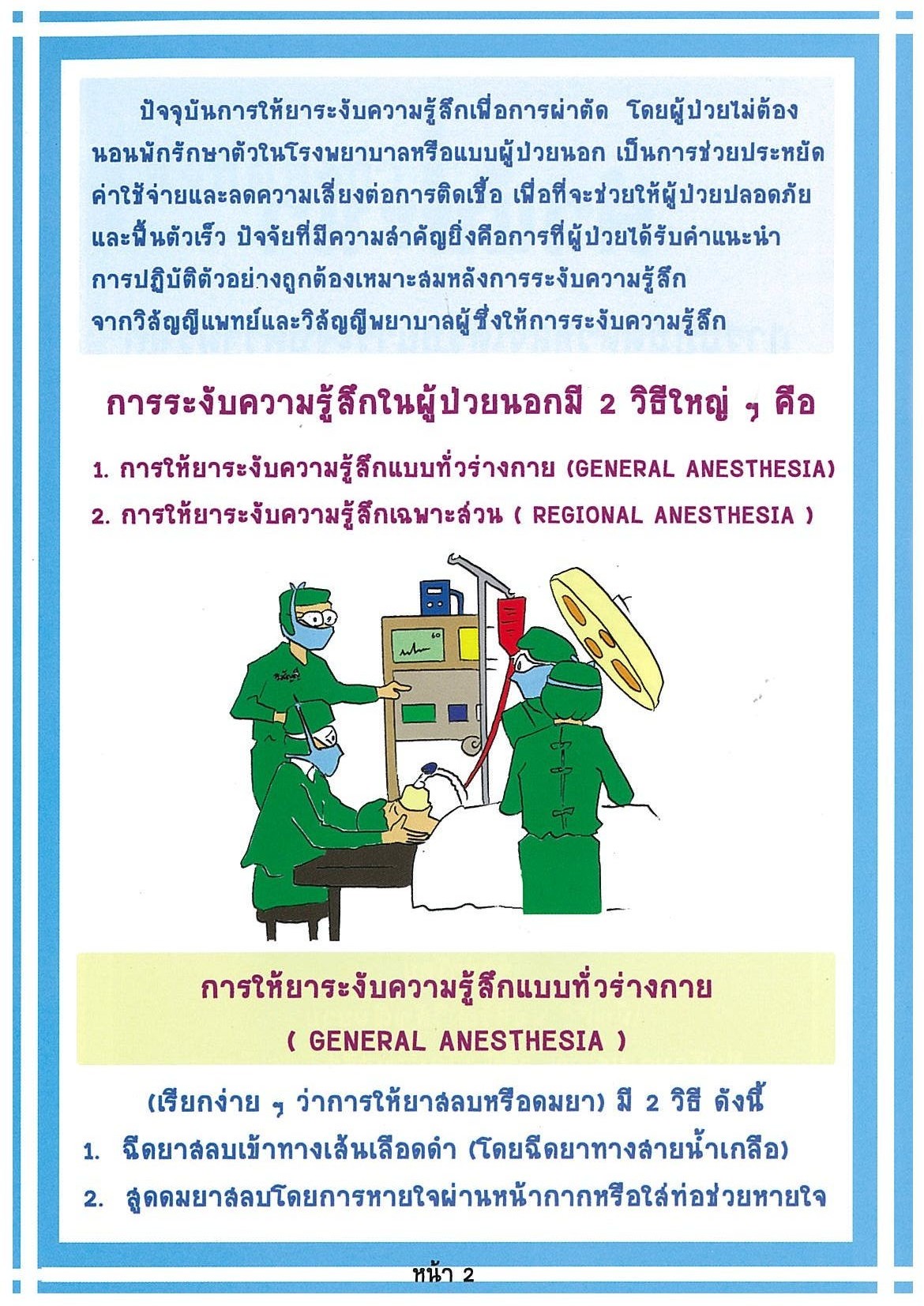 ปัจจุบันการให้ยาระงับความรู้สึกเพื่อการผ่าตัด โดยผู้ป่วยไม่ต้องนอนพักรักษาตัวในโรงพยาบาลหรือแบบผู้ป่วยนอก เป็นการช่วยประหยัดค่าใช้จ่ายและลดความเสี่ยงต่อการติดเชื้อ เพื่อที่จะช่วยให้ผู้ป่วยปลอดภัยและฟื้นตัวเร็ว ปัจจัยที่มีความสำคัญยิ่งคือการที่ผู้ป่วยได้รับคำแนะนำการปฏิบัติตัวอย่างถูกต้องเหมาะสมหลังการระงับความรู้สึกจากวิสัญญีแพทย์และวิสัญญีพยาบาลผู้ซึ่งให้การระงับความรู้สึก

การระงับความรู้สึกในผู้ป่วยนอกมี 2 วิธีใหญ่ ๆ คือ

1. การให้ยาระงับความรู้สึกแบบทั่วร่างกาย (GENERAL ANESTHESIA)
2. การให้ยาระงับความรู้สึกเฉพาะส่วน ( REGIONAL ANESTHESIA )

การให้ยาระงับความรู้สึกแบบทั่วร่างกาย
( GENERAL ANESTHESIA )

(เรียกง่าย ๆ ว่าการให้ยาสลบหรือดมยา) มี 2 วิธี ดังนี้
1. ฉีดยาสลบเข้าทางเส้นเลือดดำ (โดยฉีดยาทางสายน้ำเกลือ)
2. สูดดมยาสลบโดยการหายใจผ่านหน้ากากหรือใส่ท่อช่วยหายใจ

หน้า 2